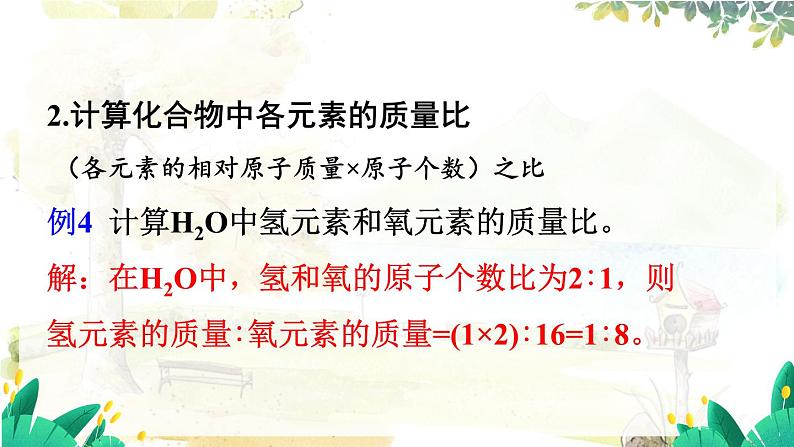 2.计算化合物中各元素的质量比

（各元素的相对原子质量×原子个数）之比

例4 计算$H_2O$中氢元素和氧元素的质量比。

解：在$H_2O$中，氢和氧的原子个数比为2∶1，则氢元素的质量∶氧元素的质量=(1×2)∶16=1∶8。